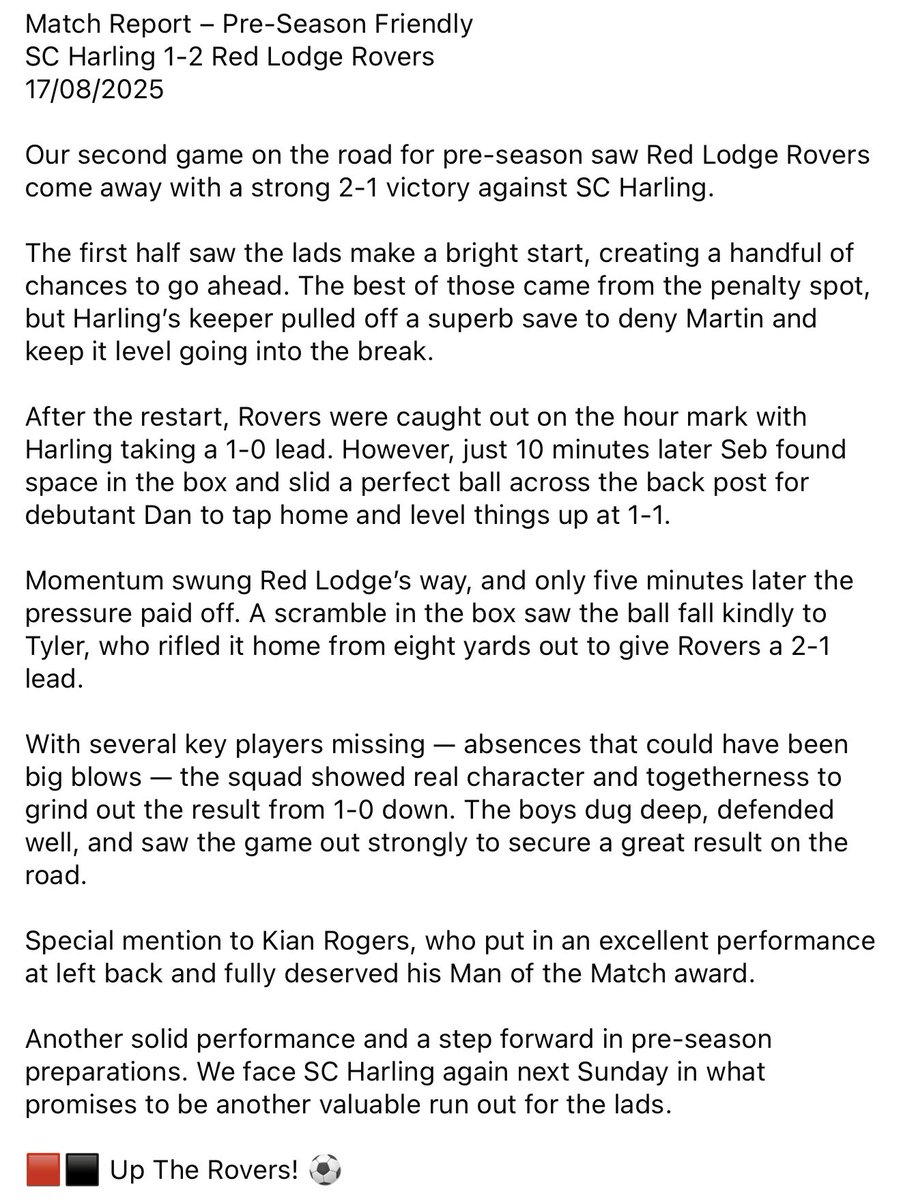 Match Report – Pre-Season Friendly
SC Harling 1-2 Red Lodge Rovers
17/08/2025

Our second game on the road for pre-season saw Red Lodge Rovers come away with a strong 2-1 victory against SC Harling.

The first half saw the lads make a bright start, creating a handful of chances to go ahead. The best of those came from the penalty spot, but Harling's keeper pulled off a superb save to deny Martin and keep it level going into the break.

After the restart, Rovers were caught out on the hour mark with Harling taking a 1-0 lead. However, just 10 minutes later Seb found space in the box and slid a perfect ball across the back post for debutant Dan to tap home and level things up at 1-1.

Momentum swung Red Lodge's way, and only five minutes later the pressure paid off. A scramble in the box saw the ball fall kindly to Tyler, who rifled it home from eight yards out to give Rovers a 2-1 lead.

With several key players missing — absences that could have been big blows — the squad showed real character and togetherness to grind out the result from 1-0 down. The boys dug deep, defended well, and saw the game out strongly to secure a great result on the road.

Special mention to Kian Rogers, who put in an excellent performance at left back and fully deserved his Man of the Match award.

Another solid performance and a step forward in pre-season preparations. We face SC Harling again next Sunday in what promises to be another valuable run out for the lads.

🟥⬛ Up The Rovers! ⚽